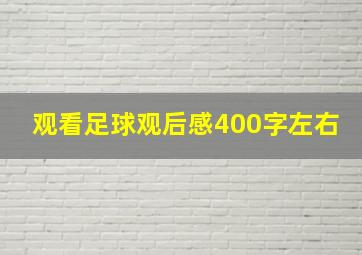 观看足球观后感400字左右